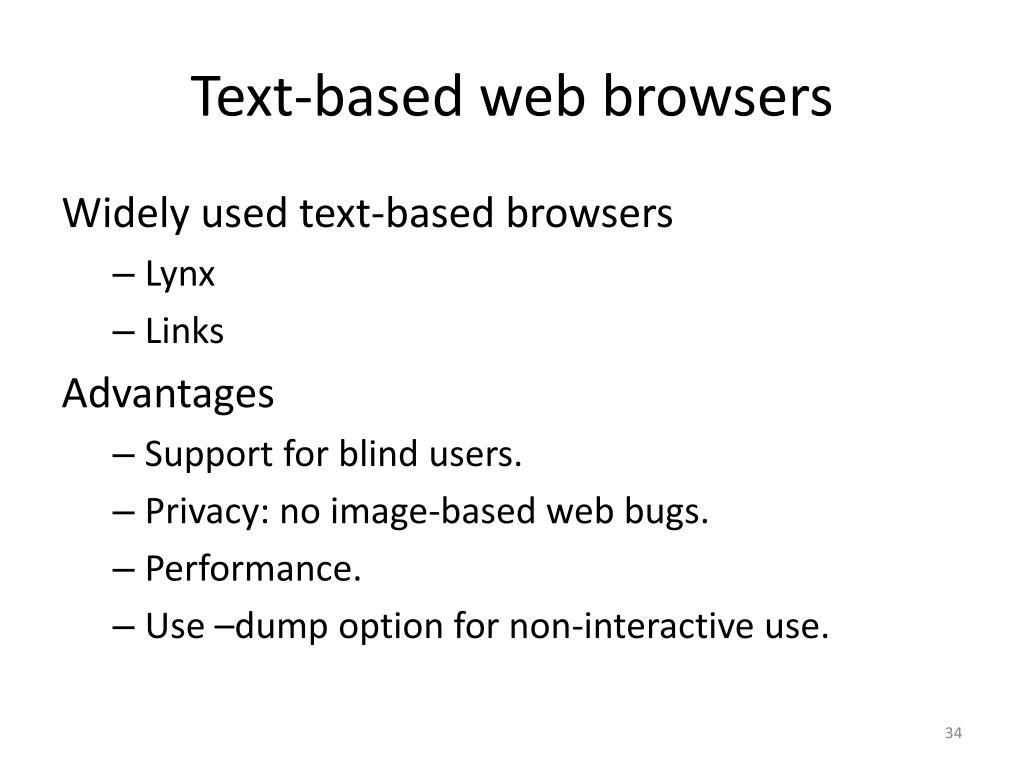 Text-based web browsers

Widely used text-based browsers

– Lynx

– Links

Advantages

– Support for blind users.

– Privacy: no image-based web bugs.

– Performance.

– Use –dump option for non-interactive use.

34